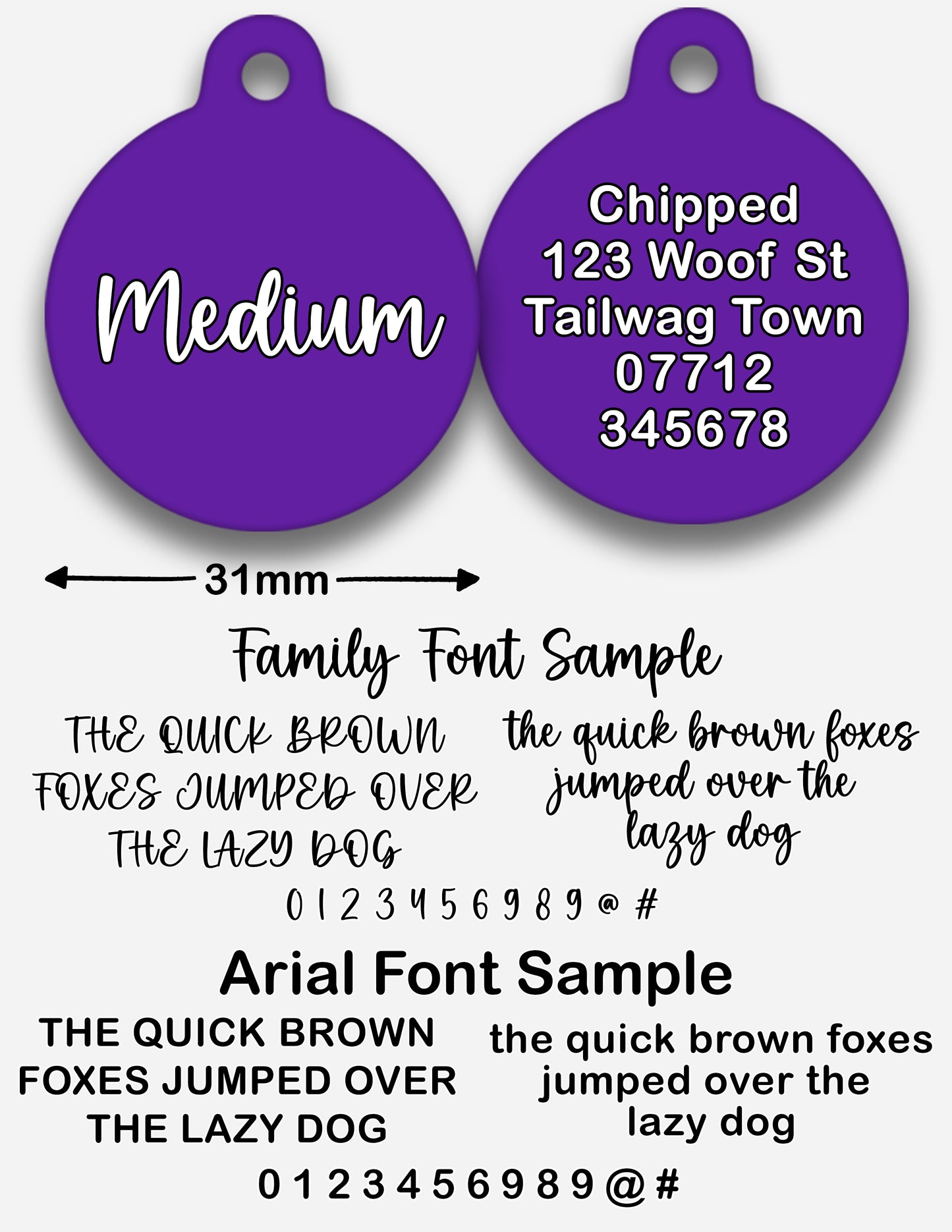 Medium

Chipped
123 Woof St
Tailwag Town
07712
345678

31mm

Family Font Sample

THE QUICK BROWN FOXES JUMPED OVER THE LAZY DOG

the quick brown foxes jumped over the lazy dog

0 1 2 3 4 5 6 9 8 9 @ #

Arial Font Sample

THE QUICK BROWN FOXES JUMPED OVER THE LAZY DOG

the quick brown foxes jumped over the lazy dog

0 1 2 3 4 5 6 9 8 9 @ #